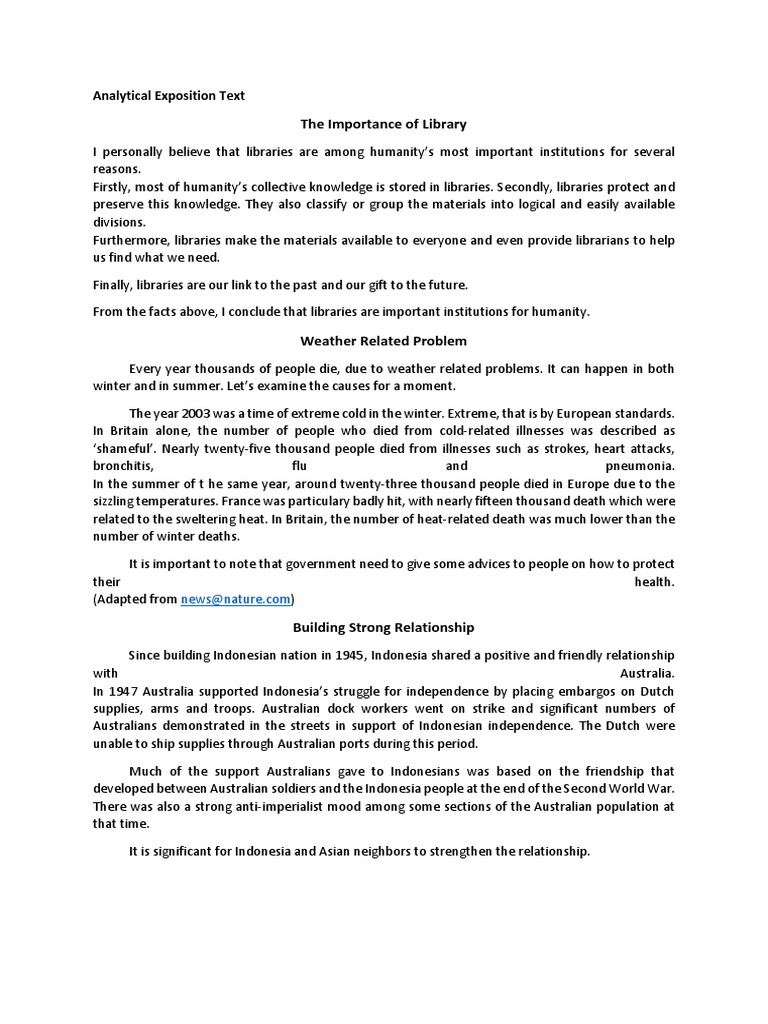 Analytical Exposition Text

The Importance of Library

I personally believe that libraries are among humanity's most important institutions for several reasons.
Firstly, most of humanity's collective knowledge is stored in libraries. Secondly, libraries protect and preserve this knowledge. They also classify or group the materials into logical and easily available divisions.
Furthermore, libraries make the materials available to everyone and even provide librarians to help us find what we need.

Finally, libraries are our link to the past and our gift to the future.

From the facts above, I conclude that libraries are important institutions for humanity.

Weather Related Problem

Every year thousands of people die, due to weather related problems. It can happen in both winter and in summer. Let's examine the causes for a moment.

The year 2003 was a time of extreme cold in the winter. Extreme, that is by European standards. In Britain alone, the number of people who died from cold-related illnesses was described as 'shameful'. Nearly twenty-five thousand people died from illnesses such as strokes, heart attacks, bronchitis, flu and pneumonia.
In the summer of t he same year, around twenty-three thousand people died in Europe due to the sizzling temperatures. France was particulary badly hit, with nearly fifteen thousand death which were related to the sweltering heat. In Britain, the number of heat-related death was much lower than the number of winter deaths.

It is important to note that government need to give some advices to people on how to protect their health.
(Adapted from news@nature.com)

Building Strong Relationship

Since building Indonesian nation in 1945, Indonesia shared a positive and friendly relationship with Australia.
In 1947 Australia supported Indonesia's struggle for independence by placing embargos on Dutch supplies, arms and troops. Australian dock workers went on strike and significant numbers of Australians demonstrated in the streets in support of Indonesian independence. The Dutch were unable to ship supplies through Australian ports during this period.

Much of the support Australians gave to Indonesians was based on the friendship that developed between Australian soldiers and the Indonesia people at the end of the Second World War. There was also a strong anti-imperialist mood among some sections of the Australian population at that time.

It is significant for Indonesia and Asian neighbors to strengthen the relationship.